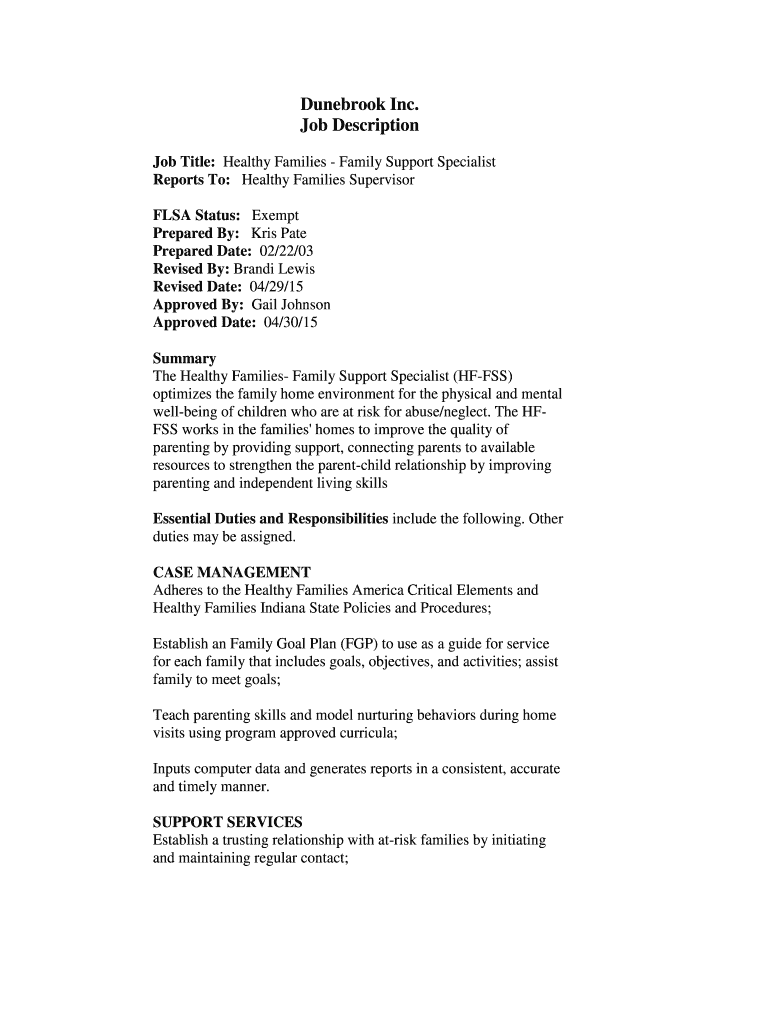 Dunebrook Inc.
Job Description

Job Title: Healthy Families - Family Support Specialist
Reports To: Healthy Families Supervisor

FLSA Status: Exempt
Prepared By: Kris Pate
Prepared Date: 02/22/03
Revised By: Brandi Lewis
Revised Date: 04/29/15
Approved By: Gail Johnson
Approved Date: 04/30/15

Summary
The Healthy Families- Family Support Specialist (HF-FSS) optimizes the family home environment for the physical and mental well-being of children who are at risk for abuse/neglect. The HF-FSS works in the families' homes to improve the quality of parenting by providing support, connecting parents to available resources to strengthen the parent-child relationship by improving parenting and independent living skills

Essential Duties and Responsibilities include the following. Other duties may be assigned.

CASE MANAGEMENT
Adheres to the Healthy Families America Critical Elements and Healthy Families Indiana State Policies and Procedures;

Establish an Family Goal Plan (FGP) to use as a guide for service for each family that includes goals, objectives, and activities; assist family to meet goals;

Teach parenting skills and model nurturing behaviors during home visits using program approved curricula;

Inputs computer data and generates reports in a consistent, accurate and timely manner.

SUPPORT SERVICES
Establish a trusting relationship with at-risk families by initiating and maintaining regular contact;